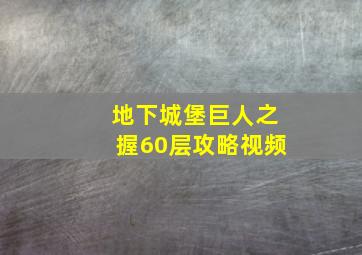 地下城堡巨人之握60层攻略视频